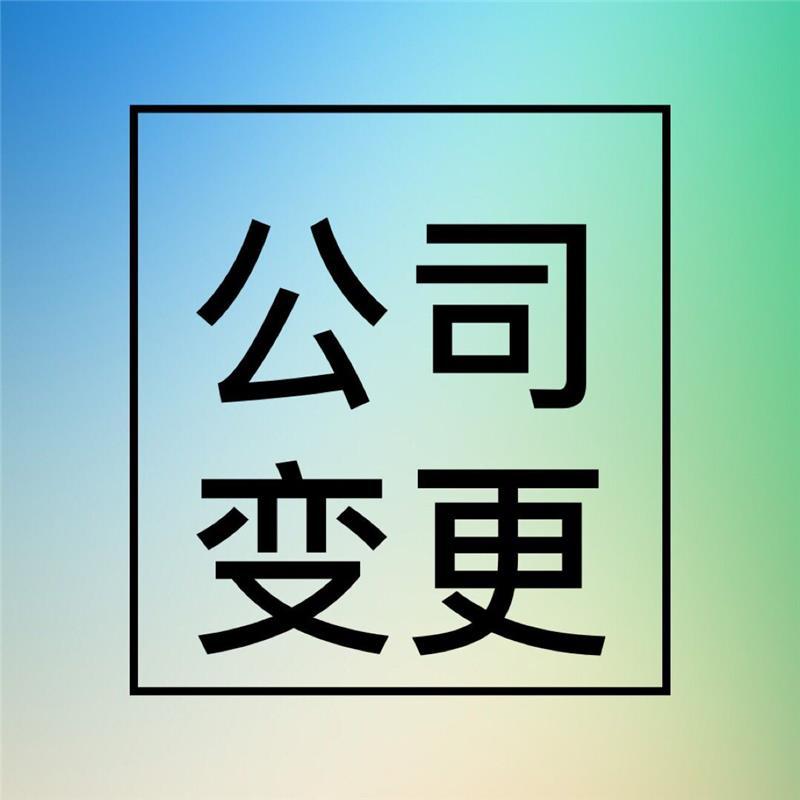 公司
变更